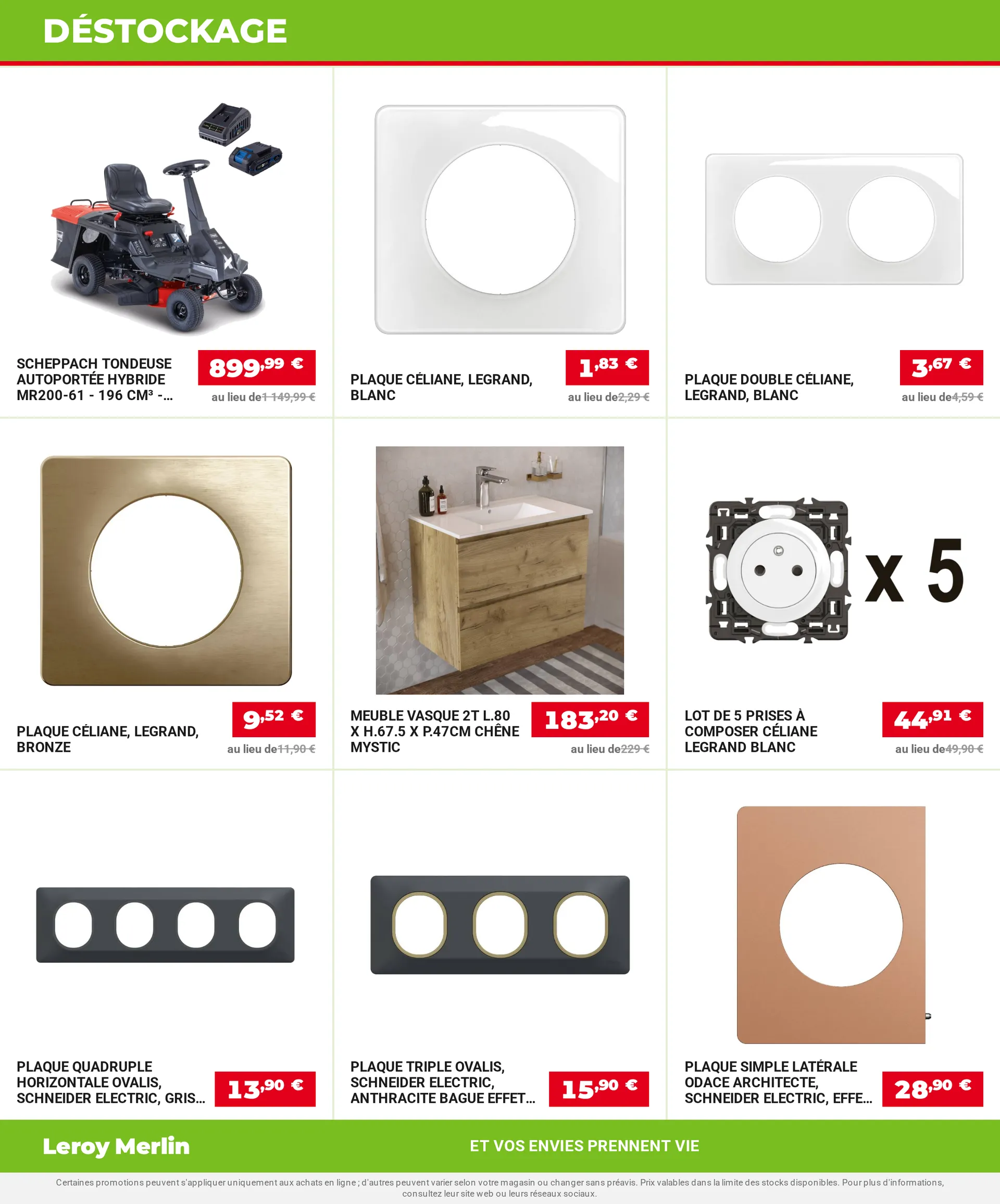 DÉSTOCKAGE

SCHEPPACH TONDEUSE AUTOPORTÉE HYBRIDE MR200-61 - 196 CM³ -...

899,99 €

au lieu de 1 149,99 €

PLAQUE CÉLIANE, LEGRAND, BLANC

1,83 €

au lieu de 2,29 €

PLAQUE DOUBLE CÉLIANE, LEGRAND, BLANC

3,67 €

au lieu de 4,59 €

PLAQUE CÉLIANE, LEGRAND, BRONZE

9,52 €

au lieu de 11,90 €

MEUBLE VASQUE 2T L.80 X H.67.5 X P.47CM CHÊNE MYSTIC

183,20 €

au lieu de 229 €

x 5

LOT DE 5 PRISES À COMPOSER CÉLIANE LEGRAND BLANC

44,91 €

au lieu de 49,90 €

PLAQUE QUADRUPLE HORIZONTALE OVALIS, SCHNEIDER ELECTRIC, GRIS...

13,90 €

PLAQUE TRIPLE OVALIS, SCHNEIDER ELECTRIC, ANTHRACITE BAGUE EFFET...

15,90 €

PLAQUE SIMPLE LATÉRALE ODACE ARCHITECTE, SCHNEIDER ELECTRIC, EFFE...

28,90 €

Leroy Merlin

ET VOS ENVIES PRENNENT VIE

Certaines promotions peuvent s'appliquer uniquement aux achats en ligne ; d'autres peuvent varier selon votre magasin ou changer sans préavis. Prix valables dans la limite des stocks disponibles. Pour plus d'informations, consultez leur site web ou leurs réseaux sociaux.